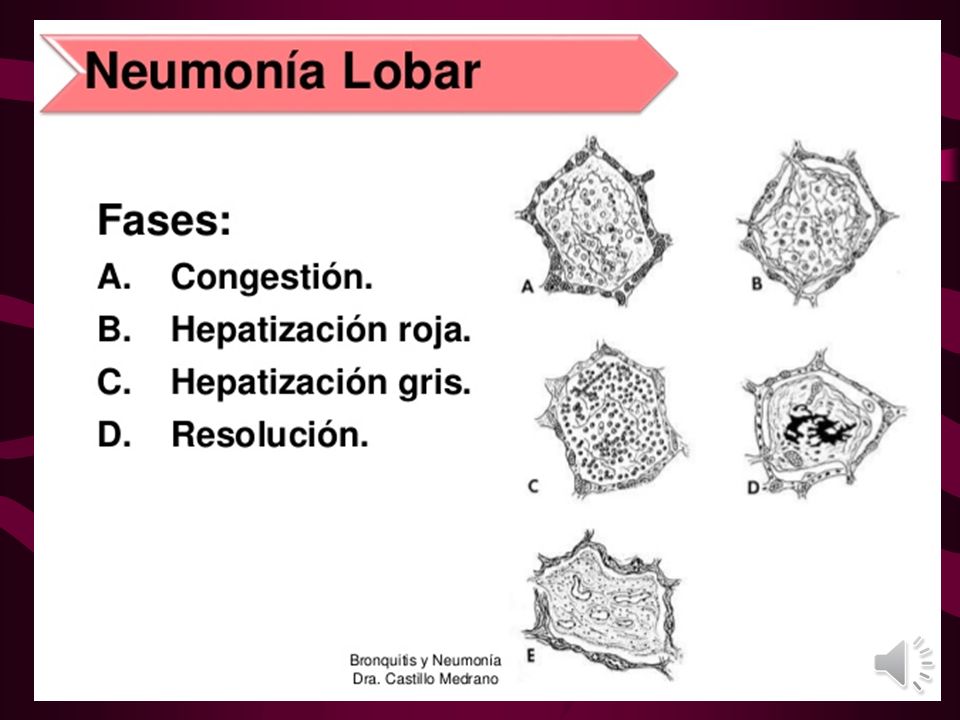 Neumonía Lobar

Fases:
A. Congestión.
B. Hepatización roja.
C. Hepatización gris.
D. Resolución.

A
B
C
D
E

Bronquitis y Neumonía
Dra. Castillo Medrano